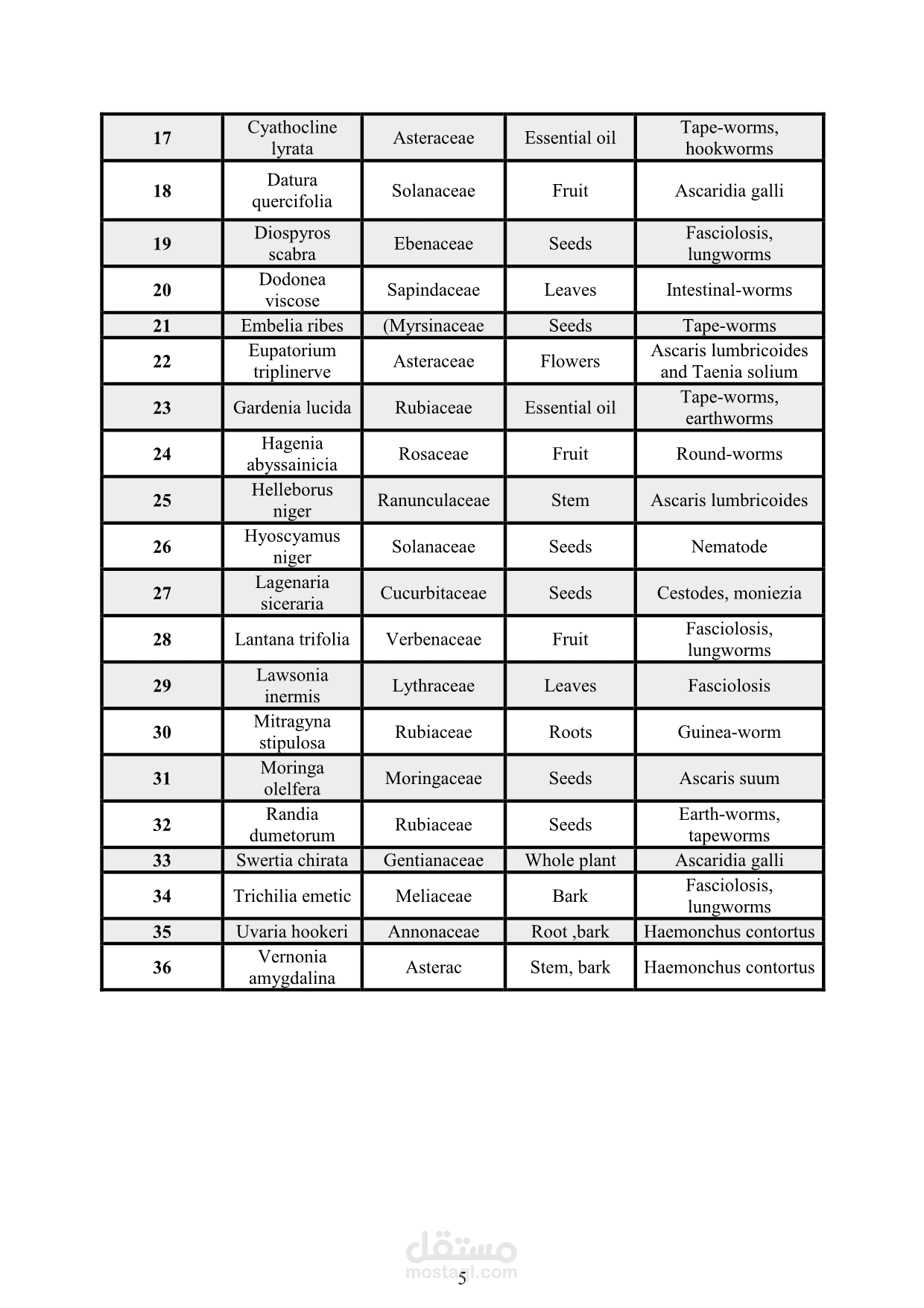 | 17 | Cyathocline lyrata | Asteraceae | Essential oil | Tape-worms, hookworms |
|---|---|---|---|---|
| 18 | Datura quercifolia | Solanaceae | Fruit | Ascaridia galli |
| 19 | Diospyros scabra | Ebenaceae | Seeds | Fasciolosis, lungworms |
| 20 | Dodonea viscose | Sapindaceae | Leaves | Intestinal-worms |
| 21 | Embelia ribes | (Myrsinaceae | Seeds | Tape-worms |
| 22 | Eupatorium triplinerve | Asteraceae | Flowers | Ascaris lumbricoides and Taenia solium |
| 23 | Gardenia lucida | Rubiaceae | Essential oil | Tape-worms, earthworms |
| 24 | Hagenia abyssainicia | Rosaceae | Fruit | Round-worms |
| 25 | Helleborus niger | Ranunculaceae | Stem | Ascaris lumbricoides |
| 26 | Hyoscyamus niger | Solanaceae | Seeds | Nematode |
| 27 | Lagenaria siceraria | Cucurbitaceae | Seeds | Cestodes, moniezia |
| 28 | Lantana trifolia | Verbenaceae | Fruit | Fasciolosis, lungworms |
| 29 | Lawsonia inermis | Lythraceae | Leaves | Fasciolosis |
| 30 | Mitragyna stipulosa | Rubiaceae | Roots | Guinea-worm |
| 31 | Moringa olelfera | Moringaceae | Seeds | Ascaris suum |
| 32 | Randia dumetorum | Rubiaceae | Seeds | Earth-worms, tapeworms |
| 33 | Swertia chirata | Gentianaceae | Whole plant | Ascaridia galli |
| 34 | Trichilia emetic | Meliaceae | Bark | Fasciolosis, lungworms |
| 35 | Uvaria hookeri | Annonaceae | Root ,bark | Haemonchus contortus |
| 36 | Vernonia amygdalina | Asterac | Stem, bark | Haemonchus contortus |

مستقل
mostaql.com

5